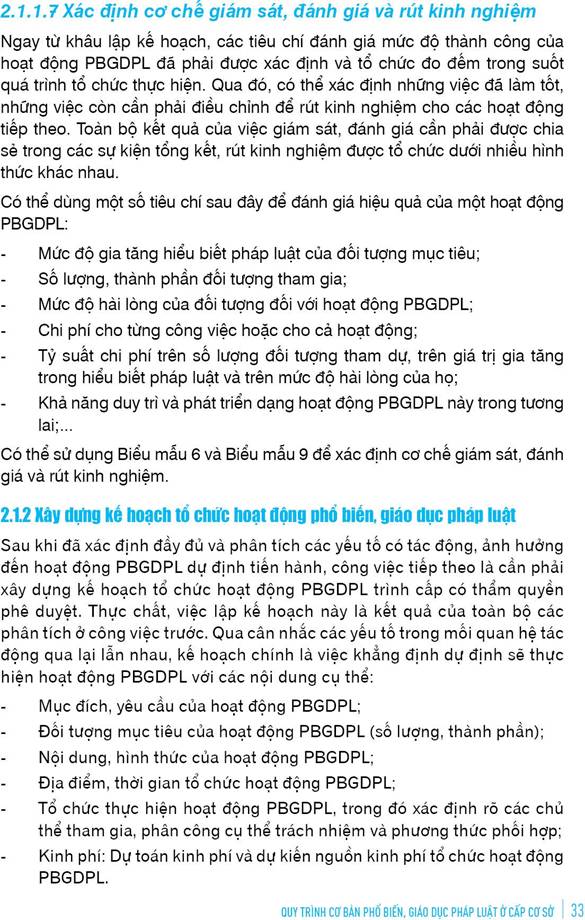 2.1.1.7 Xác định cơ chế giám sát, đánh giá và rút kinh nghiệm

Ngay từ khâu lập kế hoạch, các tiêu chí đánh giá mức độ thành công của hoạt động PBGDPL đã phải được xác định và tổ chức đo đếm trong suốt quá trình tổ chức thực hiện. Qua đó, có thể xác định những việc đã làm tốt, những việc còn cần phải điều chỉnh để rút kinh nghiệm cho các hoạt động tiếp theo. Toàn bộ kết quả của việc giám sát, đánh giá cần phải được chia sẻ trong các sự kiện tổng kết, rút kinh nghiệm được tổ chức dưới nhiều hình thức khác nhau.

Có thể dùng một số tiêu chí sau đây để đánh giá hiệu quả của một hoạt động PBGDPL:

- Mức độ gia tăng hiểu biết pháp luật của đối tượng mục tiêu;
- Số lượng, thành phần đối tượng tham gia;
- Mức độ hài lòng của đối tượng đối với hoạt động PBGDPL;
- Chi phí cho từng công việc hoặc cho cả hoạt động;
- Tỷ suất chi phí trên số lượng đối tượng tham dự, trên giá trị gia tăng trong hiểu biết pháp luật và trên mức độ hài lòng của họ;
- Khả năng duy trì và phát triển dạng hoạt động PBGDPL này trong tương lai;...

Có thể sử dụng Biểu mẫu 6 và Biểu mẫu 9 để xác định cơ chế giám sát, đánh giá và rút kinh nghiệm.

2.1.2 Xây dựng kế hoạch tổ chức hoạt động phổ biến, giáo dục pháp luật

Sau khi đã xác định đầy đủ và phân tích các yếu tố có tác động, ảnh hưởng đến hoạt động PBGDPL dự định tiến hành, công việc tiếp theo là cần phải xây dựng kế hoạch tổ chức hoạt động PBGDPL trình cấp có thẩm quyền phê duyệt. Thực chất, việc lập kế hoạch này là kết quả của toàn bộ các phân tích ở công việc trước. Qua cân nhắc các yếu tố trong mối quan hệ tác động qua lại lẫn nhau, kế hoạch chính là việc khẳng định dự định sẽ thực hiện hoạt động PBGDPL với các nội dung cụ thể:

- Mục đích, yêu cầu của hoạt động PBGDPL;
- Đối tượng mục tiêu của hoạt động PBGDPL (số lượng, thành phần);
- Nội dung, hình thức của hoạt động PBGDPL;
- Địa điểm, thời gian tổ chức hoạt động PBGDPL;
- Tổ chức thực hiện hoạt động PBGDPL, trong đó xác định rõ các chủ thể tham gia, phân công cụ thể trách nhiệm và phương thức phối hợp;
- Kinh phí: Dự toán kinh phí và dự kiến nguồn kinh phí tổ chức hoạt động PBGDPL.

QUY TRÌNH CƠ BẢN PHỔ BIẾN, GIÁO DỤC PHÁP LUẬT Ở CẤP CƠ SỞ | 33